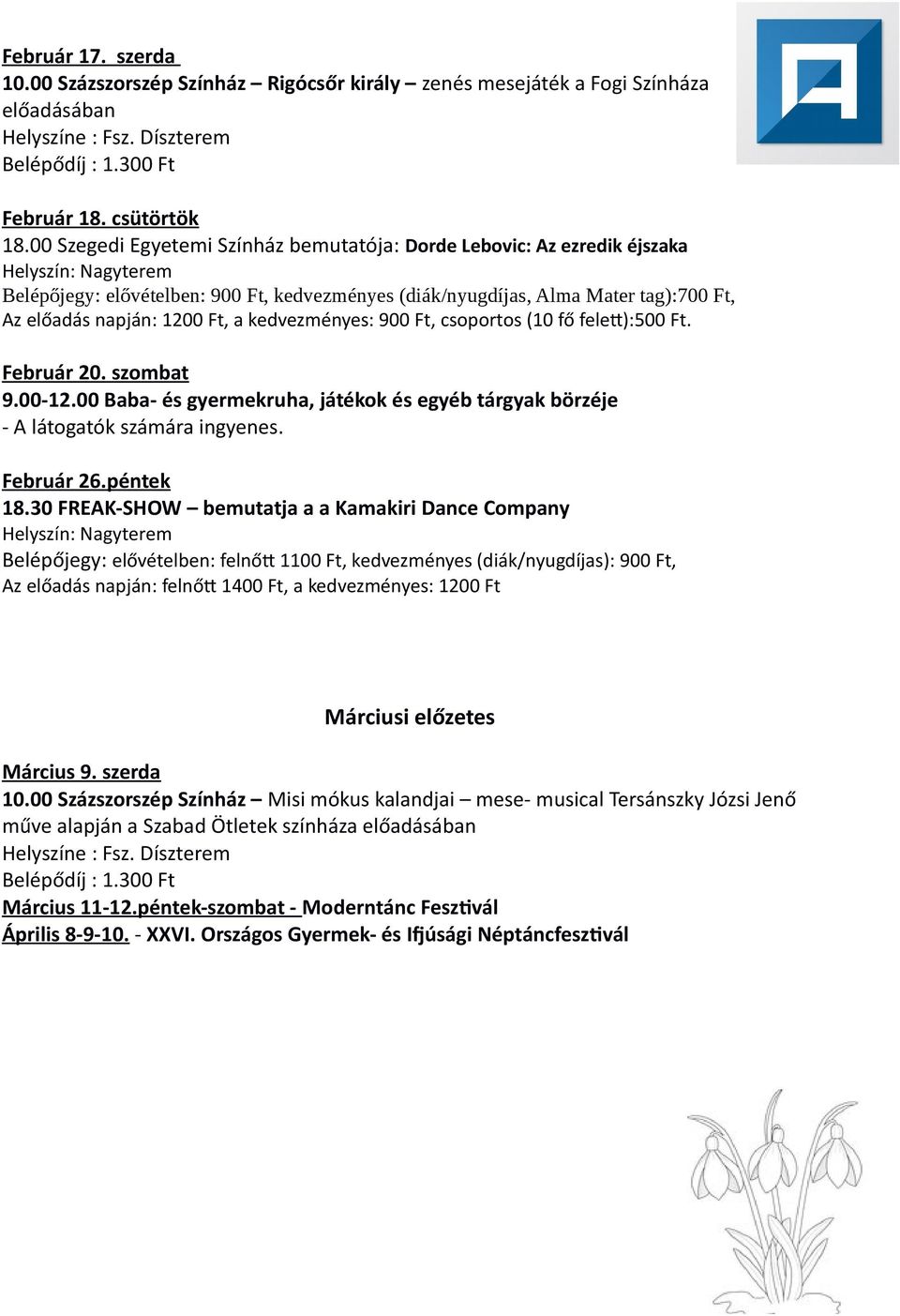 Február 17. szerda
10.00 Százszorszép Színház – Rigócsőr király – zenés mesejáték a Fogi Színháza előadásában
Helyszíne : Fsz. Díszterem
Belépődíj : 1.300 Ft

Február 18. csütörtök
18.00 Szegedi Egyetemi Színház bemutatója: Dorde Lebovic: Az ezredik éjszaka
Helyszín: Nagyterem
Belépőjegy: elővételben: 900 Ft, kedvezményes (diák/nyugdíjas, Alma Mater tag):700 Ft,
Az előadás napján: 1200 Ft, a kedvezményes: 900 Ft, csoportos (10 fő felett):500 Ft.

Február 20. szombat
9.00-12.00 Baba- és gyermekruha, játékok és egyéb tárgyak börzéje
- A látogatók számára ingyenes.

Február 26.péntek
18.30 FREAK-SHOW – bemutatja a a Kamakiri Dance Company
Helyszín: Nagyterem
Belépőjegy: elővételben: felnőtt 1100 Ft, kedvezményes (diák/nyugdíjas): 900 Ft,
Az előadás napján: felnőtt 1400 Ft, a kedvezményes: 1200 Ft

Márciusi előzetes

Március 9. szerda
10.00 Százszorszép Színház – Misi mókus kalandjai – mese- musical Tersánszky Józsi Jenő műve alapján a Szabad Ötletek színháza előadásában
Helyszíne : Fsz. Díszterem
Belépődíj : 1.300 Ft
Március 11-12.péntek-szombat - Moderntánc Fesztivál
Április 8-9-10. - XXVI. Országos Gyermek- és Ifjúsági Néptáncfesztivál